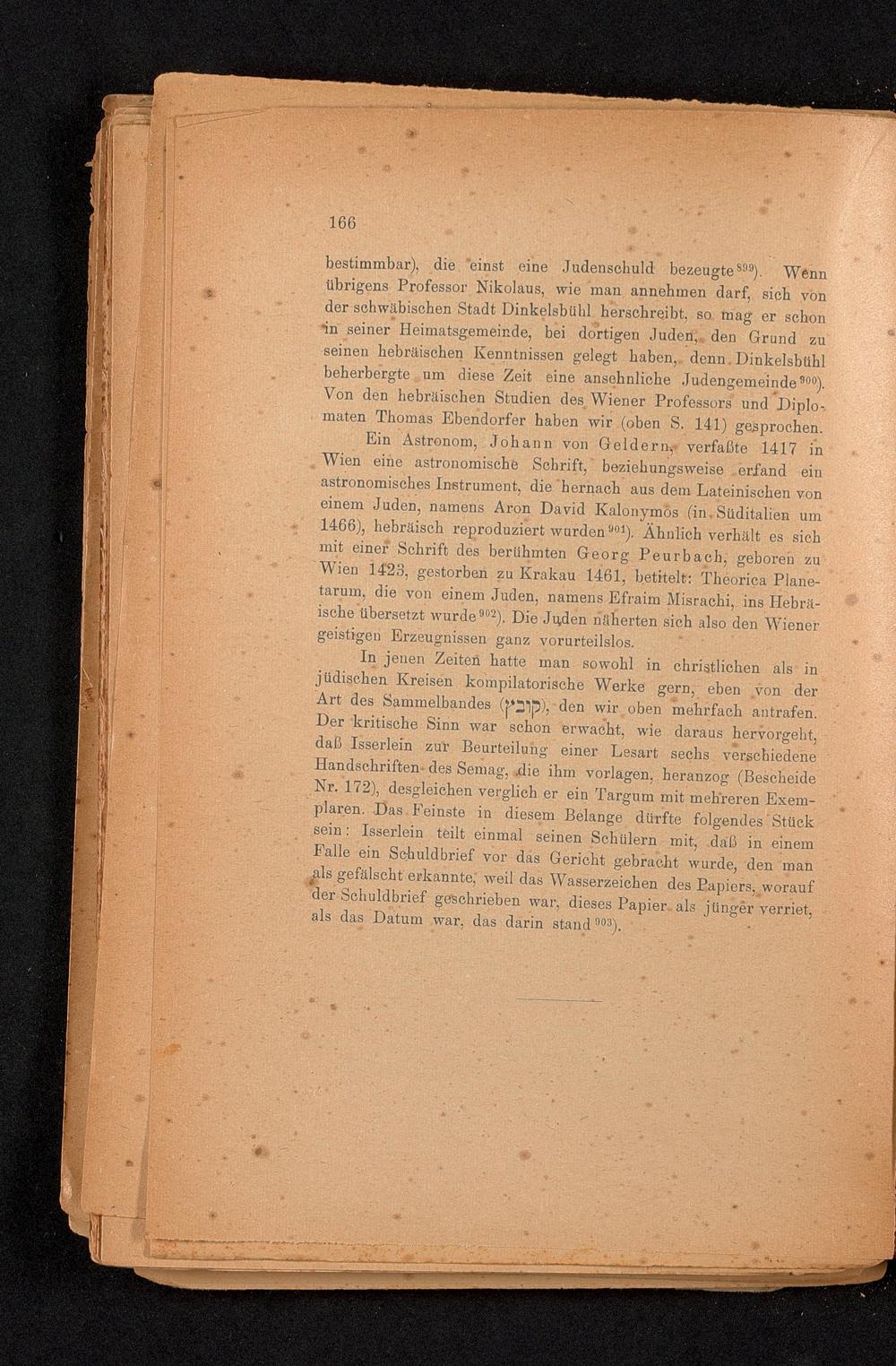 166

bestimmbar), die einst eine Judenschuld bezeugte$^{899}$). Wenn übrigens Professor Nikolaus, wie man annehmen darf, sich von der schwäbischen Stadt Dinkelsbühl herschreibt, so mag er schon in seiner Heimatsgemeinde, bei dortigen Juden, den Grund zu seinen hebräischen Kenntnissen gelegt haben, denn Dinkelsbühl beherbergte um diese Zeit eine ansehnliche Judengemeinde$^{900}$). Von den hebräischen Studien des Wiener Professors und Diplomaten Thomas Ebendorfer haben wir (oben S. 141) gesprochen.

Ein Astronom, Johann von Geldern, verfaßte 1417 in Wien eine astronomische Schrift, beziehungsweise erfand ein astronomisches Instrument, die hernach aus dem Lateinischen von einem Juden, namens Aron David Kalonymos (in Süditalien um 1466), hebräisch reproduziert wurden$^{901}$). Ähnlich verhält es sich mit einer Schrift des berühmten Georg Peurbach, geboren zu Wien 1423, gestorben zu Krakau 1461, betitelt: Theorica Planetarum, die von einem Juden, namens Efraim Misrachi, ins Hebräische übersetzt wurde$^{902}$). Die Juden näherten sich also den Wiener geistigen Erzeugnissen ganz vorurteilslos.

In jenen Zeiten hatte man sowohl in christlichen als in jüdischen Kreisen kompilatorische Werke gern, eben von der Art des Sammelbandes (קובץ), den wir oben mehrfach antrafen. Der kritische Sinn war schon erwacht, wie daraus hervorgeht, daß Isserlein zur Beurteilung einer Lesart sechs verschiedene Handschriften des Semag, die ihm vorlagen, heranzog (Bescheide Nr. 172), desgleichen verglich er ein Targum mit mehreren Exemplaren. Das Feinste in diesem Belange dürfte folgendes Stück sein: Isserlein teilt einmal seinen Schülern mit, daß in einem Falle ein Schuldbrief vor das Gericht gebracht wurde, den man als gefälscht erkannte, weil das Wasserzeichen des Papiers, worauf der Schuldbrief geschrieben war, dieses Papier als jünger verriet, als das Datum war, das darin stand$^{903}$).